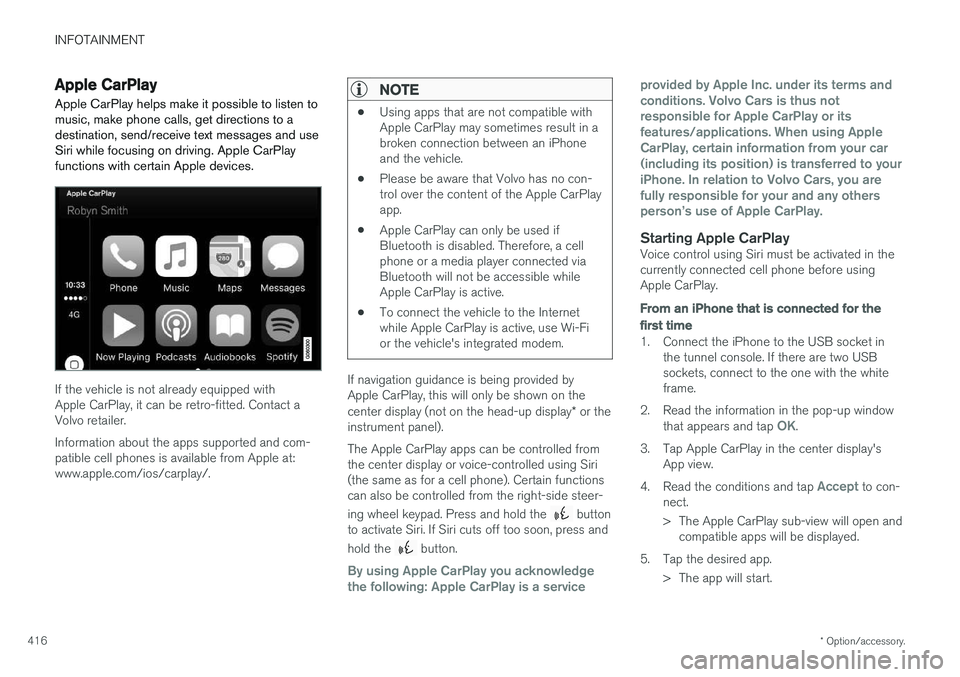 INFOTAINMENT

Apple CarPlay

Apple CarPlay helps make it possible to listen to music, make phone calls, get directions to a destination, send/receive text messages and use Siri while focusing on driving. Apple CarPlay functions with certain Apple devices.

Apple CarPlay
Robyn Smith
10:33
4G
Phone Music Maps Messages
Now Playing Podcasts Audiobooks Spotify

If the vehicle is not already equipped with Apple CarPlay, it can be retro-fitted. Contact a Volvo retailer.

Information about the apps supported and compatible cell phones is available from Apple at: www.apple.com/ios/carplay/.

NOTE

• Using apps that are not compatible with Apple CarPlay may sometimes result in a broken connection between an iPhone and the vehicle.

• Please be aware that Volvo has no control over the content of the Apple CarPlay app.

• Apple CarPlay can only be used if Bluetooth is disabled. Therefore, a cell phone or a media player connected via Bluetooth will not be accessible while Apple CarPlay is active.

• To connect the vehicle to the Internet while Apple CarPlay is active, use Wi-Fi or the vehicle's integrated modem.

If navigation guidance is being provided by Apple CarPlay, this will only be shown on the center display (not on the head-up display* or the instrument panel).

The Apple CarPlay apps can be controlled from the center display or voice-controlled using Siri (the same as for a cell phone). Certain functions can also be controlled from the right-side steering wheel keypad. Press and hold the button to activate Siri. If Siri cuts off too soon, press and hold the button.

By using Apple CarPlay you acknowledge the following: Apple CarPlay is a service provided by Apple Inc. under its terms and conditions. Volvo Cars is thus not responsible for Apple CarPlay or its features/applications. When using Apple CarPlay, certain information from your car (including its position) is transferred to your iPhone. In relation to Volvo Cars, you are fully responsible for your and any others person's use of Apple CarPlay.

Starting Apple CarPlay

Voice control using Siri must be activated in the currently connected cell phone before using Apple CarPlay.

From an iPhone that is connected for the first time

1. Connect the iPhone to the USB socket in the tunnel console. If there are two USB sockets, connect to the one with the white frame.

2. Read the information in the pop-up window that appears and tap OK.

3. Tap Apple CarPlay in the center display's App view.

4. Read the conditions and tap Accept to connect.

> The Apple CarPlay sub-view will open and compatible apps will be displayed.

5. Tap the desired app.

> The app will start.

416

* Option/accessory.

carmanualsonline.info